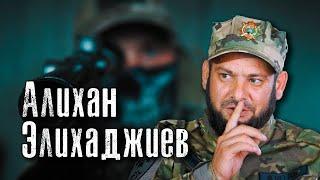 Алихан
Элихаджиев